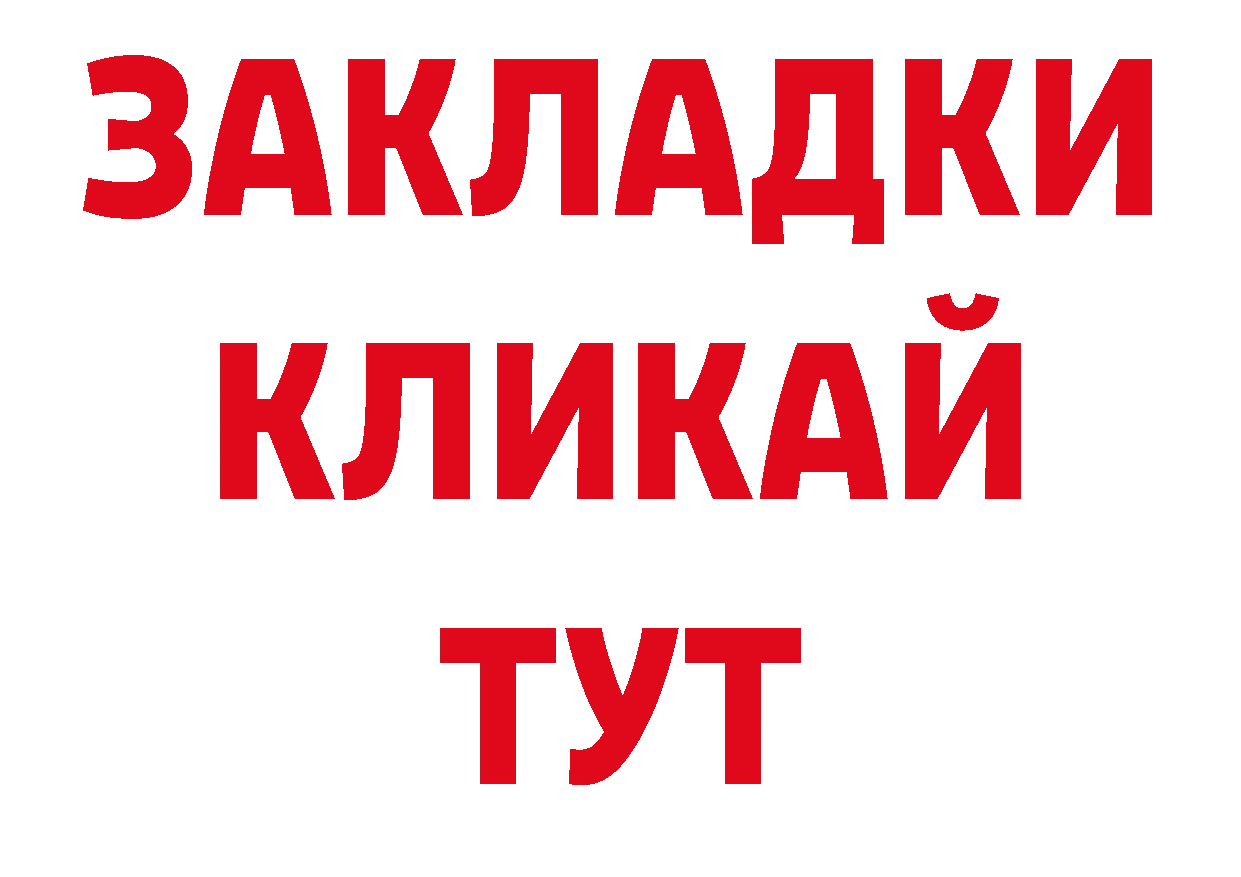 ЗАКЛАДКИ
КЛИКАЙ
ТУТ